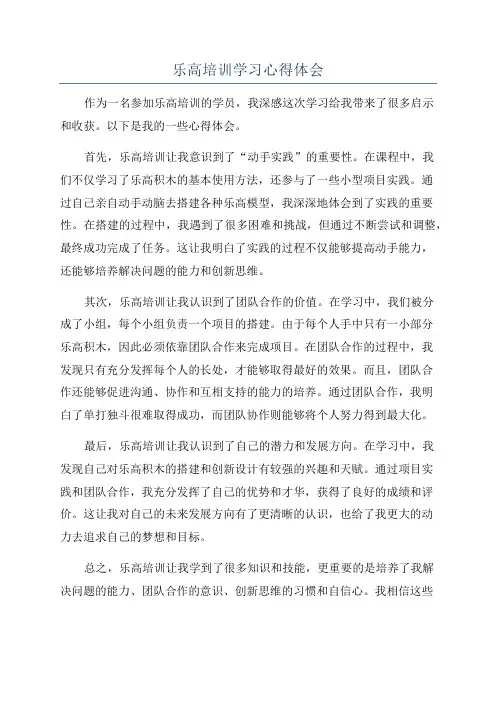 乐高培训学习心得体会

作为一名参加乐高培训的学员，我深感这次学习给我带来了很多启示和收获。以下是我的一些心得体会。

首先，乐高培训让我意识到了“动手实践”的重要性。在课程中，我们不仅学习了乐高积木的基本使用方法，还参与了一些小型项目实践。通过自己亲自动手动脑去搭建各种乐高模型，我深深地体会到了实践的重要性。在搭建的过程中，我遇到了很多困难和挑战，但通过不断尝试和调整，最终成功完成了任务。这让我明白了实践的过程不仅能够提高动手能力，还能够培养解决问题的能力和创新思维。

其次，乐高培训让我认识到了团队合作的价值。在学习中，我们被分成了小组，每个小组负责一个项目的搭建。由于每个人手中只有一小部分乐高积木，因此必须依靠团队合作来完成项目。在团队合作的过程中，我发现只有充分发挥每个人的长处，才能够取得最好的效果。而且，团队合作还能够促进沟通、协作和互相支持的能力的培养。通过团队合作，我明白了单打独斗很难取得成功，而团队协作则能够将个人努力得到最大化。

最后，乐高培训让我认识到了自己的潜力和发展方向。在学习中，我发现自己对乐高积木的搭建和创新设计有较强的兴趣和天赋。通过项目实践和团队合作，我充分发挥了自己的优势和才华，获得了良好的成绩和评价。这让我对自己的未来发展方向有了更清晰的认识，也给了我更大的动力去追求自己的梦想和目标。

总之，乐高培训让我学到了很多知识和技能，更重要的是培养了我解决问题的能力、团队合作的意识、创新思维的习惯和自信心。我相信这些